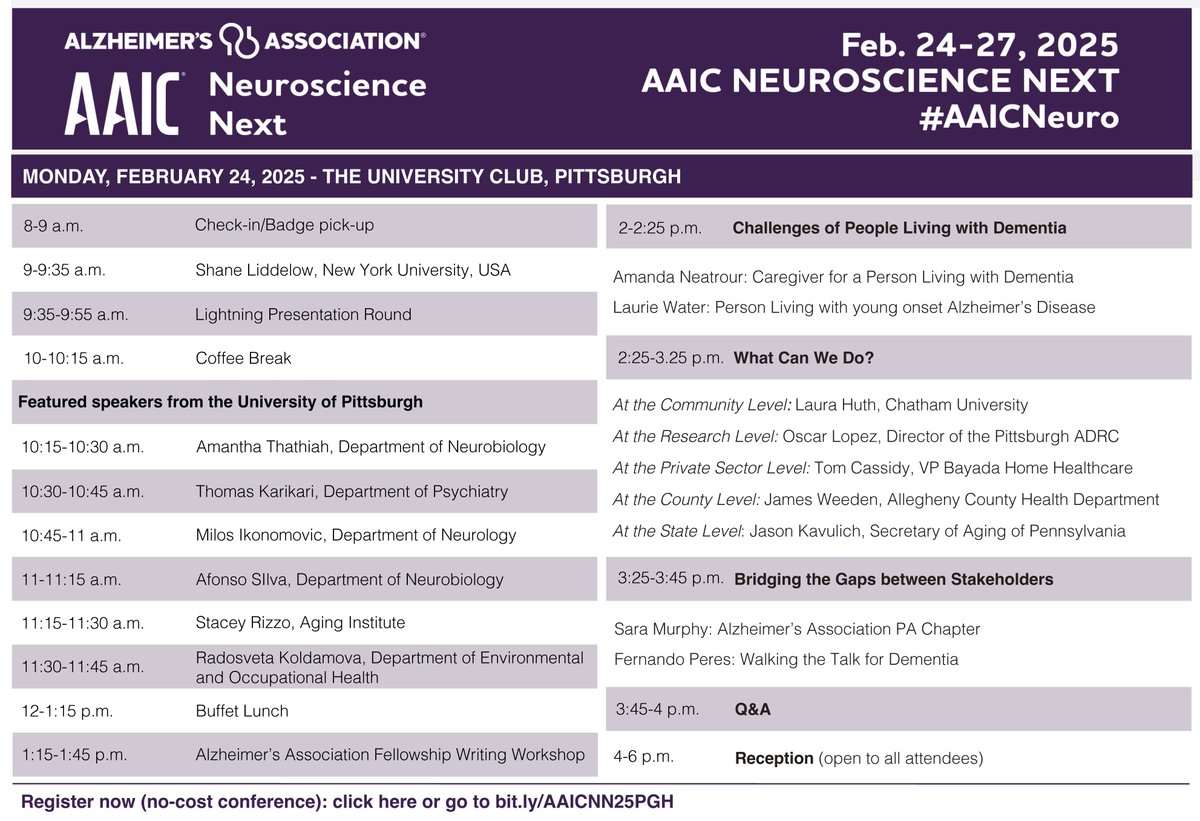 ALZHEIMER'S ASSOCIATION®

AAIC® Neuroscience Next

Feb. 24-27, 2025
AAIC NEUROSCIENCE NEXT
#AAICNeuro

MONDAY, FEBRUARY 24, 2025 - THE UNIVERSITY CLUB, PITTSBURGH

| | |
|---|---|
| 8-9 a.m. | Check-in/Badge pick-up |
| 9-9:35 a.m. | Shane Liddelow, New York University, USA |
| 9:35-9:55 a.m. | Lightning Presentation Round |
| 10-10:15 a.m. | Coffee Break |
| Featured speakers from the University of Pittsburgh | |
| 10:15-10:30 a.m. | Amantha Thathiah, Department of Neurobiology |
| 10:30-10:45 a.m. | Thomas Karikari, Department of Psychiatry |
| 10:45-11 a.m. | Milos Ikonomovic, Department of Neurology |
| 11-11:15 a.m. | Afonso SIlva, Department of Neurobiology |
| 11:15-11:30 a.m. | Stacey Rizzo, Aging Institute |
| 11:30-11:45 a.m. | Radosveta Koldamova, Department of Environmental and Occupational Health |
| 12-1:15 p.m. | Buffet Lunch |
| 1:15-1:45 p.m. | Alzheimer's Association Fellowship Writing Workshop |

2-2:25 p.m. Challenges of People Living with Dementia

Amanda Neatrour: Caregiver for a Person Living with Dementia
Laurie Water: Person Living with young onset Alzheimer's Disease

2:25-3.25 p.m. What Can We Do?

At the Community Level: Laura Huth, Chatham University
At the Research Level: Oscar Lopez, Director of the Pittsburgh ADRC
At the Private Sector Level: Tom Cassidy, VP Bayada Home Healthcare
At the County Level: James Weeden, Allegheny County Health Department
At the State Level: Jason Kavulich, Secretary of Aging of Pennsylvania

3:25-3:45 p.m. Bridging the Gaps between Stakeholders

Sara Murphy: Alzheimer's Association PA Chapter
Fernando Peres: Walking the Talk for Dementia

3:45-4 p.m. Q&A

4-6 p.m. Reception (open to all attendees)

Register now (no-cost conference): click here or go to bit.ly/AAICNN25PGH